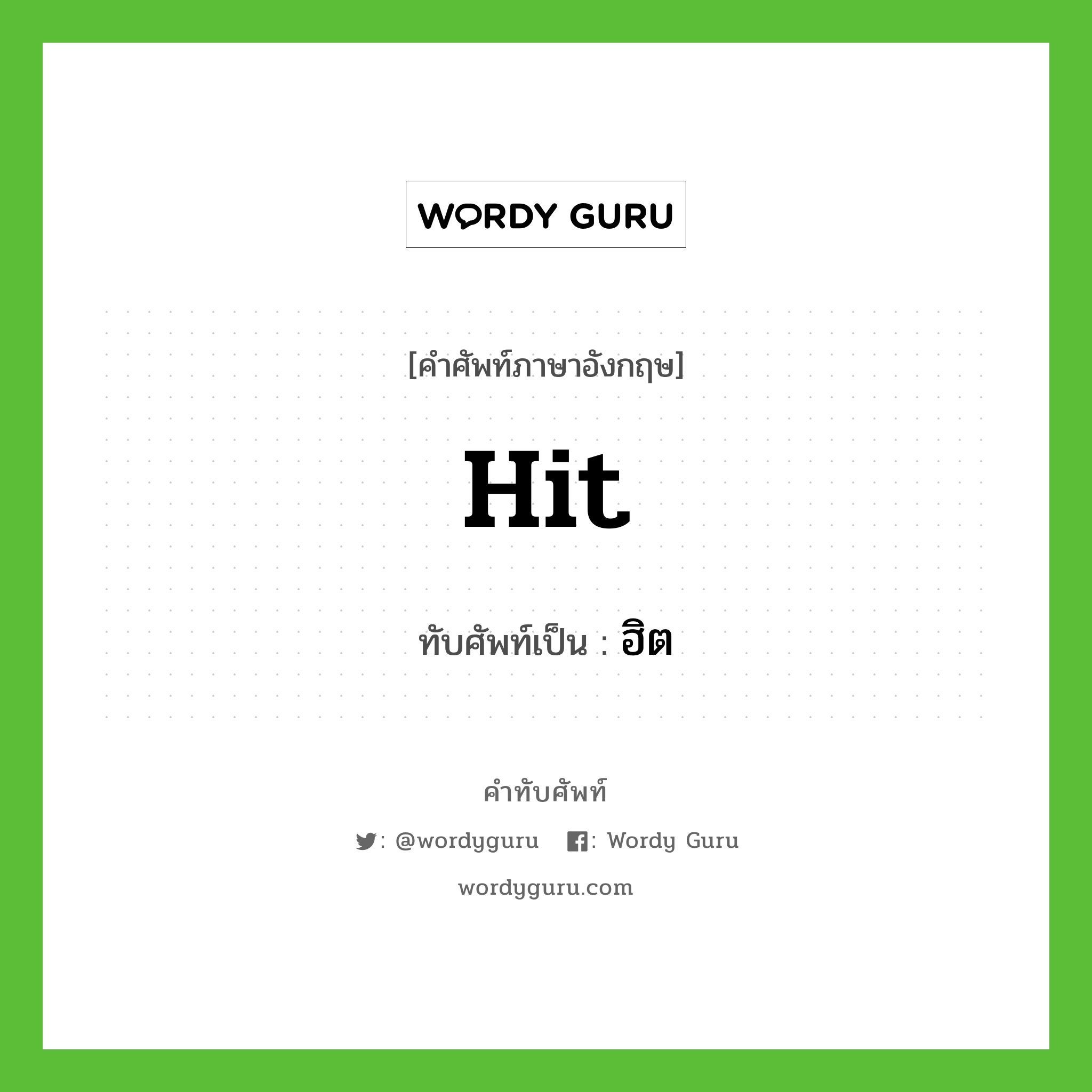 WORDY GURU

[คำศัพท์ภาษาอังกฤษ]

Hit

ทับศัพท์เป็น : ฮิต

คำทับศัพท์

: @wordyguru : Wordy Guru

wordyguru.com